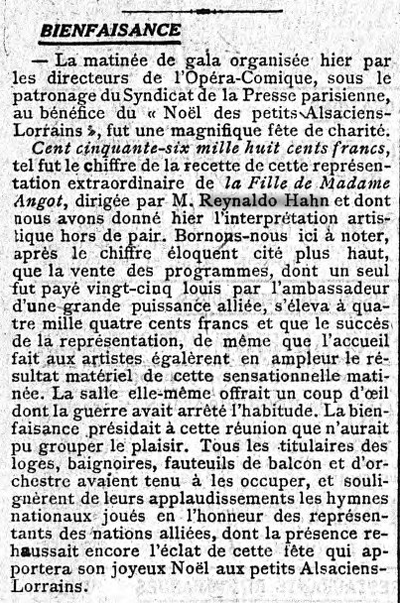 BIENFAISANCE

— La matinée de gala organisée hier par les directeurs de l'Opéra-Comique, sous le patronage du Syndicat de la Presse parisienne, au bénéfice du « Noël des petits Alsaciens-Lorrains », fut une magnifique fête de charité.

Cent cinquante-six mille huit cents francs, tel fut le chiffre de la recette de cette représentation extraordinaire de la Fille de Madame Angot, dirigée par M. Reynaldo Hahn et dont nous avons donné hier l'interprétation artistique hors de pair. Bornons-nous ici à noter, après le chiffre éloquent cité plus haut, que la vente des programmes, dont un seul fut payé vingt-cinq louis par l'ambassadeur d'une grande puissance alliée, s'éleva à quatre mille quatre cents francs et que le succès de la représentation, de même que l'accueil fait aux artistes égalèrent en ampleur le résultat matériel de cette sensationnelle matinée. La salle elle-même offrait un coup d'œil dont la guerre avait arrêté l'habitude. La bienfaisance présidait à cette réunion que n'aurait pu grouper le plaisir. Tous les titulaires des loges, baignoires, fauteuils de balcon et d'orchestre avaient tenu à les occuper, et soulignèrent de leurs applaudissements les hymnes nationaux joués en l'honneur des représentants des nations alliées, dont la présence rehaussait encore l'éclat de cette fête qui apportera son joyeux Noël aux petits Alsaciens-Lorrains.